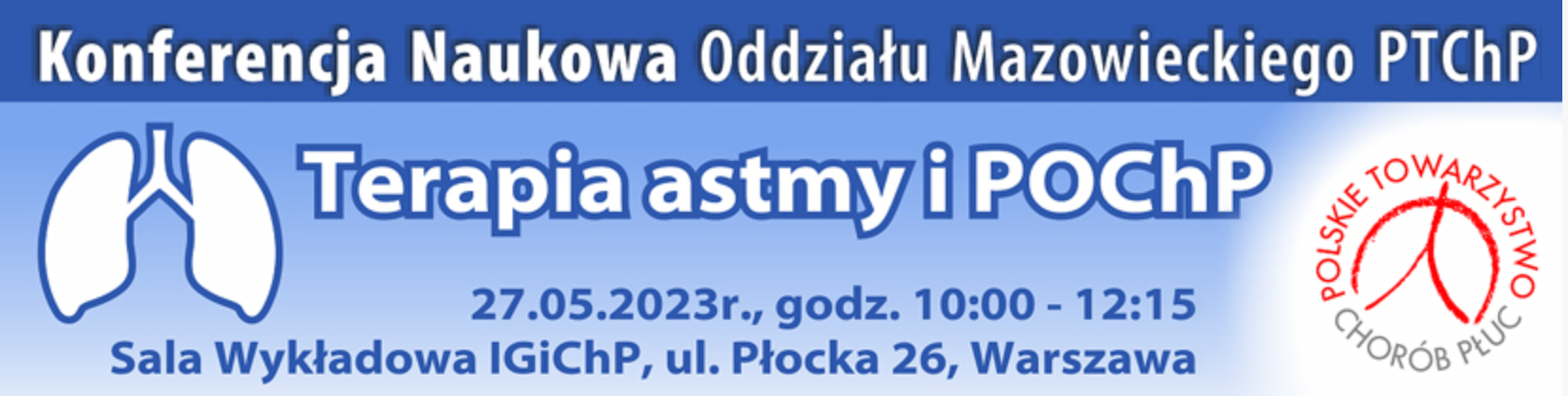 Konferencja Naukowa Oddziału Mazowieckiego PTChP

Terapia astmy i POChP

27.05.2023r., godz. 10:00 - 12:15
Sala Wykładowa IGiChP, ul. Płocka 26, Warszawa

POLSKIE TOWARZYSTWO CHORÓB PŁUC